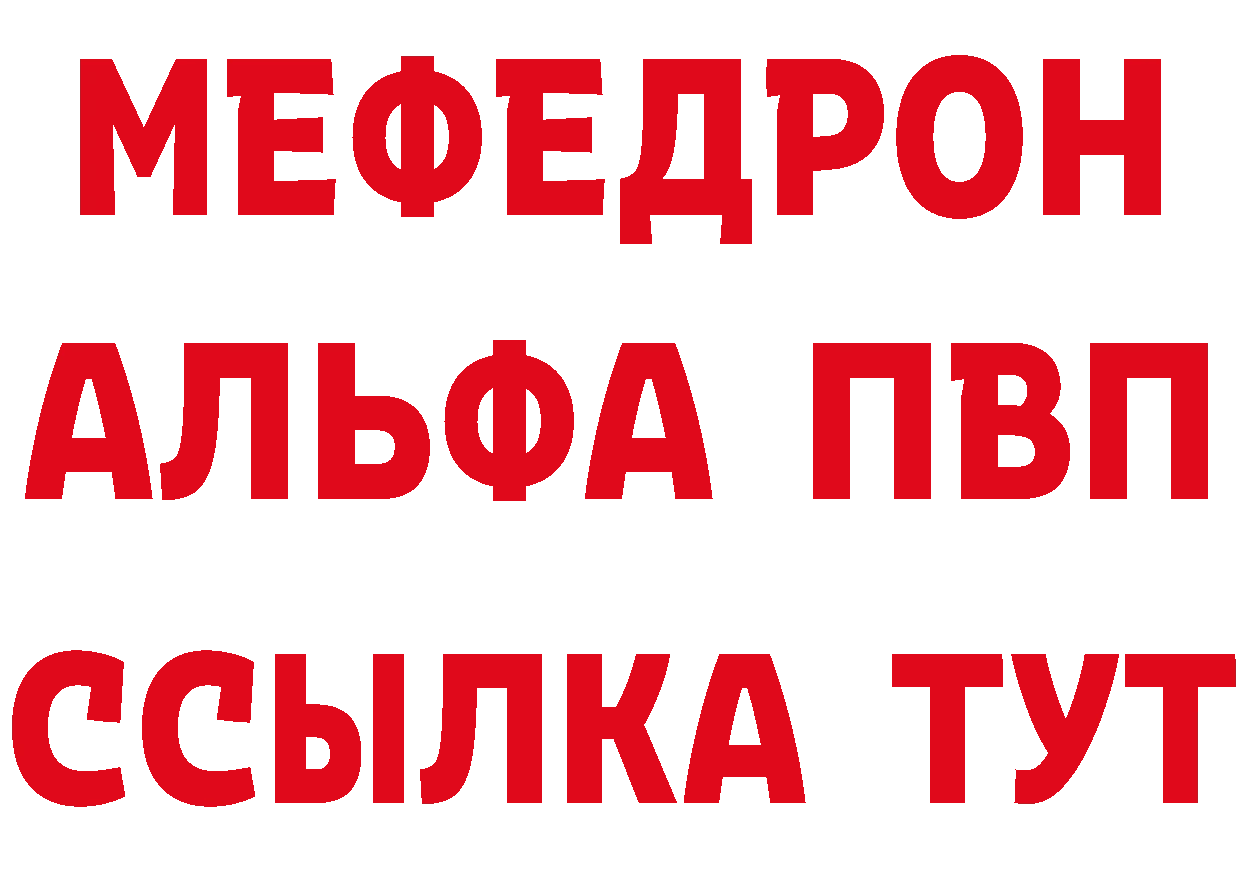 МЕФЕДРОН
АЛЬФА ПВП
ССЫЛКА ТУТ